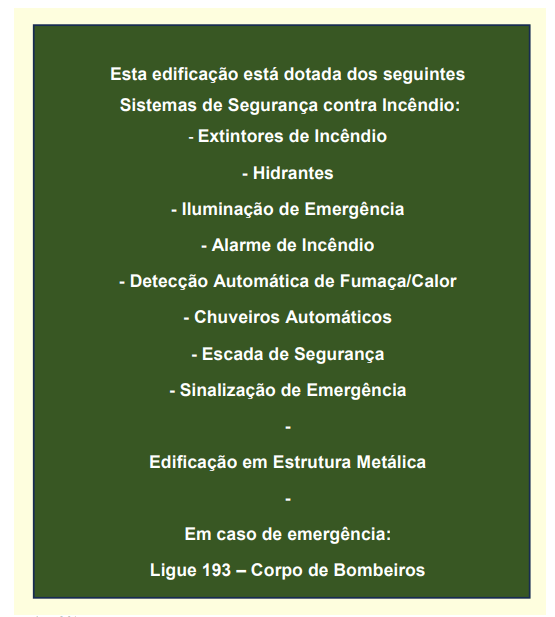 Esta edificação está dotada dos seguintes Sistemas de Segurança contra Incêndio:

- Extintores de Incêndio

- Hidrantes

- Iluminação de Emergência

- Alarme de Incêndio

- Detecção Automática de Fumaça/Calor

- Chuveiros Automáticos

- Escada de Segurança

- Sinalização de Emergência

-

Edificação em Estrutura Metálica

-

Em caso de emergência:

Ligue 193 – Corpo de Bombeiros